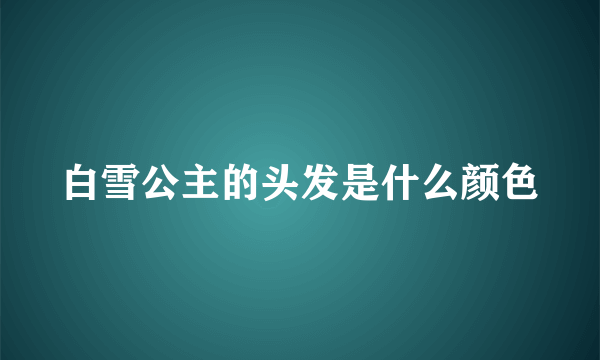 白雪公主的头发是什么颜色